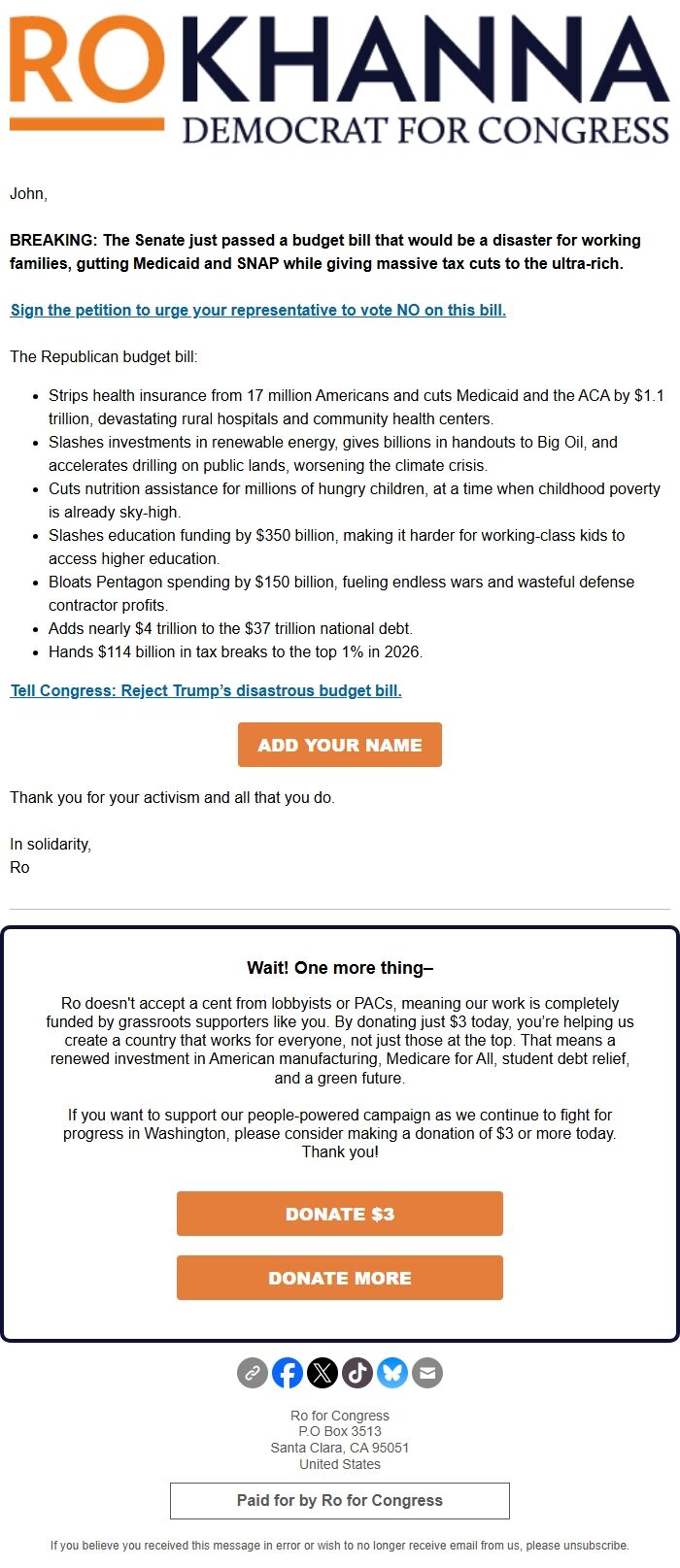 RO KHANNA
DEMOCRAT FOR CONGRESS

John,

BREAKING: The Senate just passed a budget bill that would be a disaster for working families, gutting Medicaid and SNAP while giving massive tax cuts to the ultra-rich.

Sign the petition to urge your representative to vote NO on this bill.

The Republican budget bill:

- Strips health insurance from 17 million Americans and cuts Medicaid and the ACA by $1.1 trillion, devastating rural hospitals and community health centers.
- Slashes investments in renewable energy, gives billions in handouts to Big Oil, and accelerates drilling on public lands, worsening the climate crisis.
- Cuts nutrition assistance for millions of hungry children, at a time when childhood poverty is already sky-high.
- Slashes education funding by $350 billion, making it harder for working-class kids to access higher education.
- Bloats Pentagon spending by $150 billion, fueling endless wars and wasteful defense contractor profits.
- Adds nearly $4 trillion to the $37 trillion national debt.
- Hands $114 billion in tax breaks to the top 1% in 2026.

Tell Congress: Reject Trump's disastrous budget bill.

ADD YOUR NAME

Thank you for your activism and all that you do.

In solidarity,
Ro

Wait! One more thing–

Ro doesn't accept a cent from lobbyists or PACs, meaning our work is completely funded by grassroots supporters like you. By donating just $3 today, you're helping us create a country that works for everyone, not just those at the top. That means a renewed investment in American manufacturing, Medicare for All, student debt relief, and a green future.

If you want to support our people-powered campaign as we continue to fight for progress in Washington, please consider making a donation of $3 or more today. Thank you!

DONATE $3

DONATE MORE

Ro for Congress
P.O Box 3513
Santa Clara, CA 95051
United States

Paid for by Ro for Congress

If you believe you received this message in error or wish to no longer receive email from us, please unsubscribe.